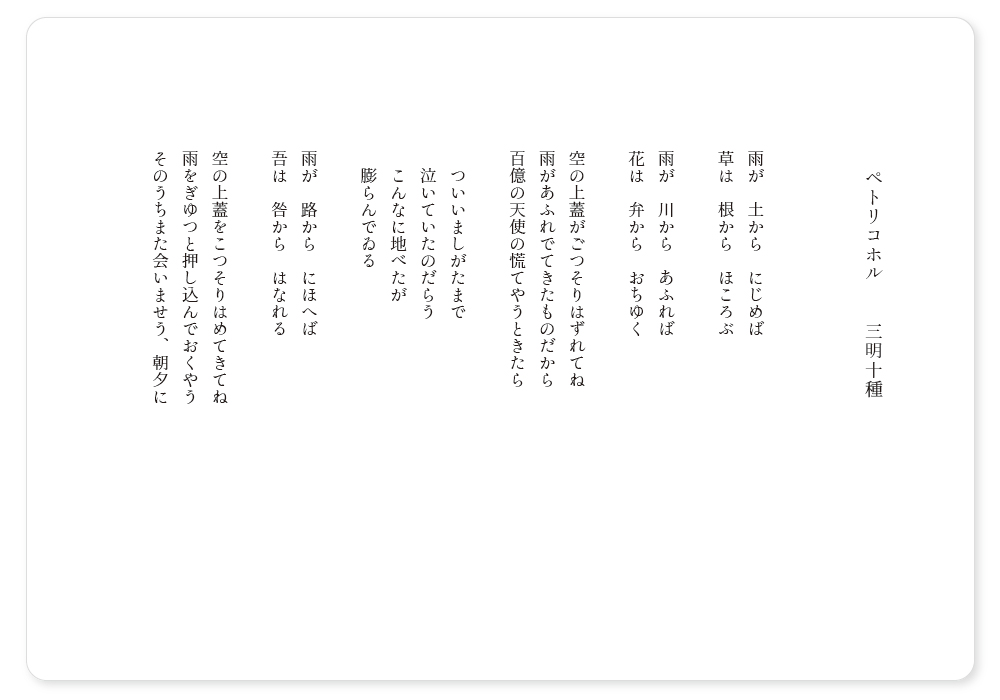 ペトリコホル　三明十種

雨が　土から　にじめば
草は　根から　ほころぶ

雨が　川から　あふれば
花は　弁から　おちゆく

空の上蓋がごつそりはずれてね
雨があふれでてきたものだから
百億の天使の慌てやうときたら

ついいましがたまで
泣いていたのだらう
こんなに地べたが
膨らんでゐる

雨が　路から　にほへば
吾は　咎から　はなれる

空の上蓋をこつそりはめてきてね
雨をぎゆつと押し込んでおくやう
そのうちまた会いませう、朝夕に